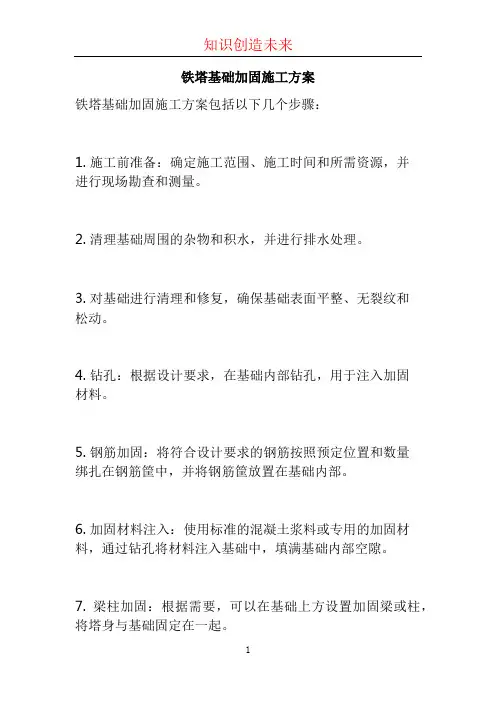 知识创造未来

铁塔基础加固施工方案

铁塔基础加固施工方案包括以下几个步骤：

1. 施工前准备：确定施工范围、施工时间和所需资源，并进行现场勘查和测量。

2. 清理基础周围的杂物和积水，并进行排水处理。

3. 对基础进行清理和修复，确保基础表面平整、无裂纹和松动。

4. 钻孔：根据设计要求，在基础内部钻孔，用于注入加固材料。

5. 钢筋加固：将符合设计要求的钢筋按照预定位置和数量绑扎在钢筋筐中，并将钢筋筐放置在基础内部。

6. 加固材料注入：使用标准的混凝土浆料或专用的加固材料，通过钻孔将材料注入基础中，填满基础内部空隙。

7. 梁柱加固：根据需要，可以在基础上方设置加固梁或柱，将塔身与基础固定在一起。

1